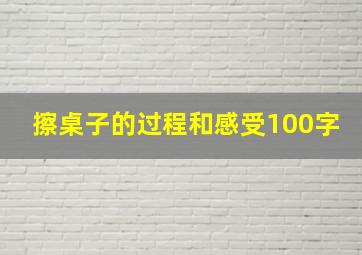 擦桌子的过程和感受100字